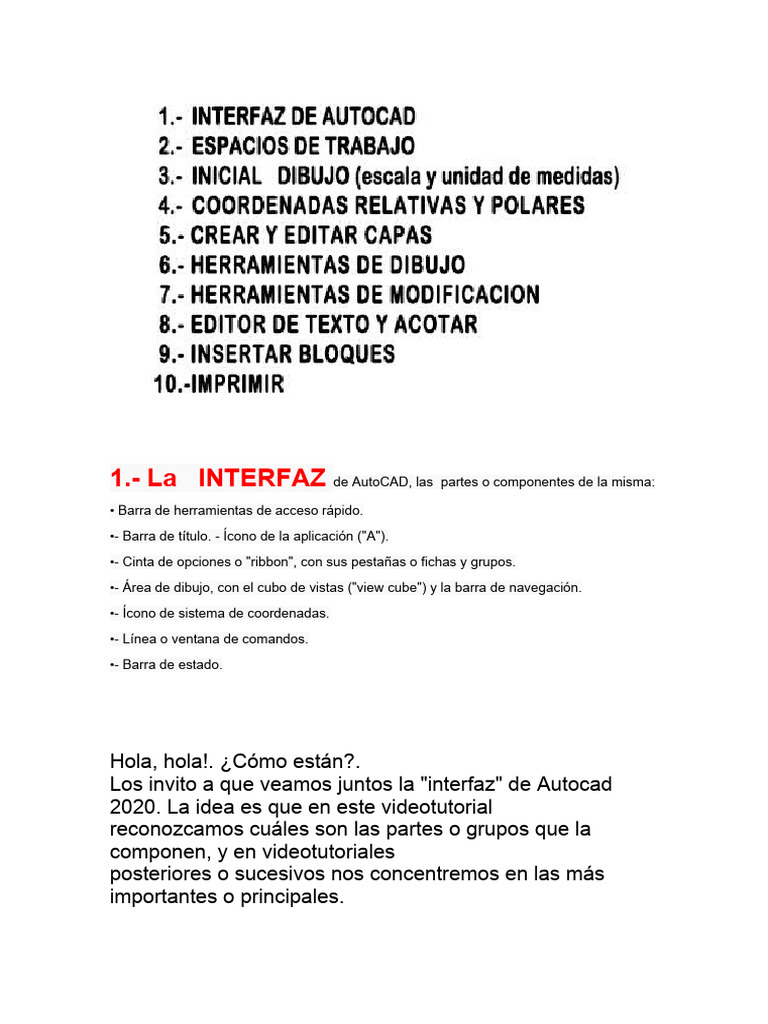 1.- INTERFAZ DE AUTOCAD
2.- ESPACIOS DE TRABAJO
3.- INICIAL DIBUJO (escala y unidad de medidas)
4.- COORDENADAS RELATIVAS Y POLARES
5.- CREAR Y EDITAR CAPAS
6.- HERRAMIENTAS DE DIBUJO
7.- HERRAMIENTAS DE MODIFICACION
8.- EDITOR DE TEXTO Y ACOTAR
9.- INSERTAR BLOQUES
10.-IMPRIMIR

1.- La INTERFAZ de AutoCAD, las partes o componentes de la misma:

• Barra de herramientas de acceso rápido.

•- Barra de título. - Ícono de la aplicación ("A").

•- Cinta de opciones o "ribbon", con sus pestañas o fichas y grupos.

•- Área de dibujo, con el cubo de vistas ("view cube") y la barra de navegación.

•- Ícono de sistema de coordenadas.

•- Línea o ventana de comandos.

•- Barra de estado.

Hola, hola!. ¿Cómo están?.
Los invito a que veamos juntos la "interfaz" de Autocad 2020. La idea es que en este videotutorial reconozcamos cuáles son las partes o grupos que la componen, y en videotutoriales posteriores o sucesivos nos concentremos en las más importantes o principales.